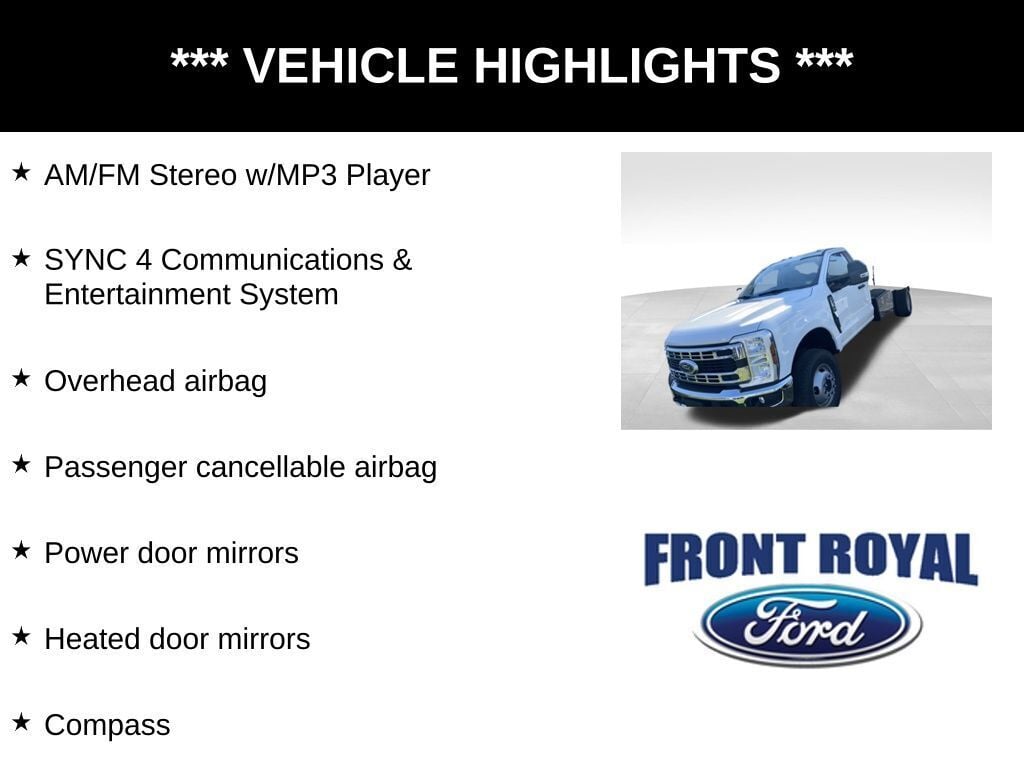 *** VEHICLE HIGHLIGHTS ***

★ AM/FM Stereo w/MP3 Player

★ SYNC 4 Communications & Entertainment System

★ Overhead airbag

★ Passenger cancellable airbag

★ Power door mirrors

★ Heated door mirrors

★ Compass

FRONT ROYAL

Ford